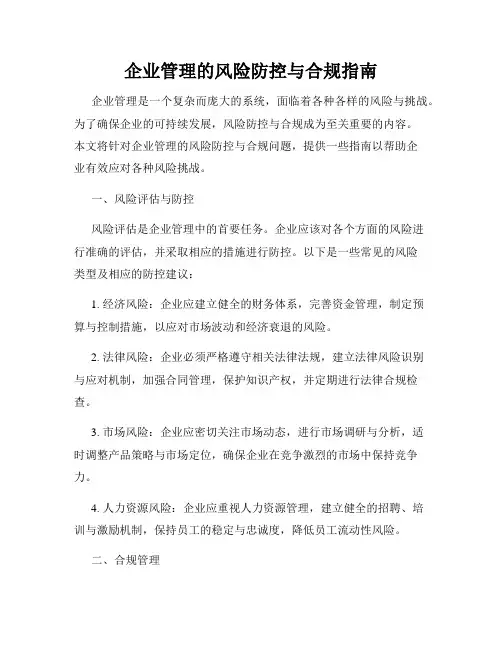 企业管理的风险防控与合规指南

企业管理是一个复杂而庞大的系统，面临着各种各样的风险与挑战。为了确保企业的可持续发展，风险防控与合规成为至关重要的内容。本文将针对企业管理的风险防控与合规问题，提供一些指南以帮助企业有效应对各种风险挑战。

一、风险评估与防控

风险评估是企业管理中的首要任务。企业应该对各个方面的风险进行准确的评估，并采取相应的措施进行防控。以下是一些常见的风险类型及相应的防控建议：

1. 经济风险：企业应建立健全的财务体系，完善资金管理，制定预算与控制措施，以应对市场波动和经济衰退的风险。

2. 法律风险：企业必须严格遵守相关法律法规，建立法律风险识别与应对机制，加强合同管理，保护知识产权，并定期进行法律合规检查。

3. 市场风险：企业应密切关注市场动态，进行市场调研与分析，适时调整产品策略与市场定位，确保企业在竞争激烈的市场中保持竞争力。

4. 人力资源风险：企业应重视人力资源管理，建立健全的招聘、培训与激励机制，保持员工的稳定与忠诚度，降低员工流动性风险。

二、合规管理